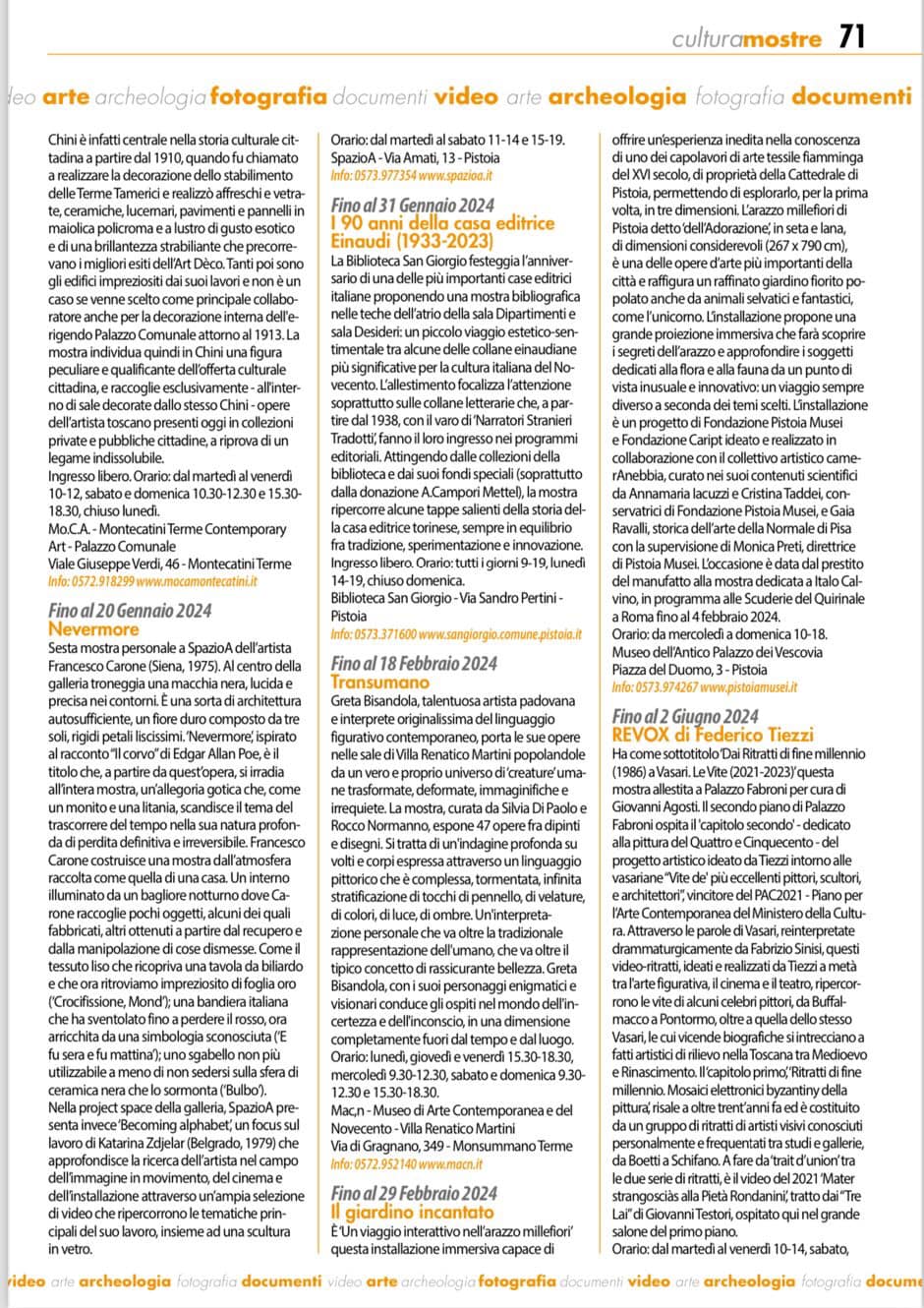 culturamostre 71

deo arte archeologia fotografia documenti video arte archeologia fotografia documenti

Chini è infatti centrale nella storia culturale cittadina a partire dal 1910, quando fu chiamato a realizzare la decorazione dello stabilimento delle Terme Tamerici e realizzò affreschi e vetrate, ceramiche, lucernari, pavimenti e pannelli in maiolica policroma e a lustro di gusto esotico e di una brillantezza strabiliante che precorrevano i migliori esiti dell'Art Dèco. Tanti poi sono gli edifici impreziositi dai suoi lavori e non è un caso se venne scelto come principale collaboratore anche per la decorazione interna dell'erigendo Palazzo Comunale attorno al 1913. La mostra individua quindi in Chini una figura peculiare e qualificante dell'offerta culturale cittadina, e raccoglie esclusivamente - all'interno di sale decorate dallo stesso Chini - opere dell'artista toscano presenti oggi in collezioni private e pubbliche cittadine, a riprova di un legame indissolubile.
Ingresso libero. Orario: dal martedì al venerdì 10-12, sabato e domenica 10.30-12.30 e 15.30-18.30, chiuso lunedì.
Mo.C.A. - Montecatini Terme Contemporary Art - Palazzo Comunale
Viale Giuseppe Verdi, 46 - Montecatini Terme
Info: 0572.918299 www.mocamontecatini.it

Fino al 20 Gennaio 2024
Nevermore
Sesta mostra personale a SpazioA dell'artista Francesco Carone (Siena, 1975). Al centro della galleria troneggia una macchia nera, lucida e precisa nei contorni. È una sorta di architettura autosufficiente, un fiore duro composto da tre soli, rigidi petali liscissimi. 'Nevermore', ispirato al racconto "Il corvo" di Edgar Allan Poe, è il titolo che, a partire da quest'opera, si irradia all'intera mostra, un'allegoria gotica che, come un monito e una litania, scandisce il tema del trascorrere del tempo nella sua natura profonda di perdita definitiva e irreversibile. Francesco Carone costruisce una mostra dall'atmosfera raccolta come quella di una casa. Un interno illuminato da un bagliore notturno dove Carone raccoglie pochi oggetti, alcuni dei quali fabbricati, altri ottenuti a partire dal recupero e dalla manipolazione di cose dismesse. Come il tessuto liso che ricopriva una tavola da biliardo e che ora ritroviamo impreziosito di foglia oro ('Crocifissione, Mond'); una bandiera italiana che ha sventolato fino a perdere il rosso, ora arricchita da una simbologia sconosciuta ('E fu sera e fu mattina'); uno sgabello non più utilizzabile a meno di non sedersi sulla sfera di ceramica nera che lo sormonta ('Bulbo').
Nella project space della galleria, SpazioA presenta invece 'Becoming alphabet', un focus sul lavoro di Katarina Zdjelar (Belgrado, 1979) che approfondisce la ricerca dell'artista nel campo dell'immagine in movimento, del cinema e dell'installazione attraverso un'ampia selezione di video che ripercorrono le tematiche principali del suo lavoro, insieme ad una scultura in vetro.

Orario: dal martedì al sabato 11-14 e 15-19.
SpazioA - Via Amati, 13 - Pistoia
Info: 0573.977354 www.spazioa.it

Fino al 31 Gennaio 2024
I 90 anni della casa editrice Einaudi (1933-2023)
La Biblioteca San Giorgio festeggia l'anniversario di una delle più importanti case editrici italiane proponendo una mostra bibliografica nelle teche dell'atrio della sala Dipartimenti e sala Desideri: un piccolo viaggio estetico-sentimentale tra alcune delle collane einaudiane più significative per la cultura italiana del Novecento. L'allestimento focalizza l'attenzione soprattutto sulle collane letterarie che, a partire dal 1938, con il varo di 'Narratori Stranieri Tradotti', fanno il loro ingresso nei programmi editoriali. Attingendo dalle collezioni della biblioteca e dai suoi fondi speciali (soprattutto dalla donazione A.Campori Mettel), la mostra ripercorre alcune tappe salienti della storia della casa editrice torinese, sempre in equilibrio fra tradizione, sperimentazione e innovazione.
Ingresso libero. Orario: tutti i giorni 9-19, lunedì 14-19, chiuso domenica.
Biblioteca San Giorgio - Via Sandro Pertini - Pistoia
Info: 0573.371600 www.sangiorgio.comune.pistoia.it

Fino al 18 Febbraio 2024
Transumano
Greta Bisandola, talentuosa artista padovana e interprete originalissima del linguaggio figurativo contemporaneo, porta le sue opere nelle sale di Villa Renatico Martini popolandole da un vero e proprio universo di 'creature' umane trasformate, deformate, immaginifiche e irrequiete. La mostra, curata da Silvia Di Paolo e Rocco Normanno, espone 47 opere fra dipinti e disegni. Si tratta di un'indagine profonda su volti e corpi espressa attraverso un linguaggio pittorico che è complessa, tormentata, infinita stratificazione di tocchi di pennello, di velature, di colori, di luce, di ombre. Un'interpretazione personale che va oltre la tradizionale rappresentazione dell'umano, che va oltre il tipico concetto di rassicurante bellezza. Greta Bisandola, con i suoi personaggi enigmatici e visionari conduce gli ospiti nel mondo dell'incertezza e dell'inconscio, in una dimensione completamente fuori dal tempo e dal luogo.
Orario: lunedì, giovedì e venerdì 15.30-18.30, mercoledì 9.30-12.30, sabato e domenica 9.30-12.30 e 15.30-18.30.
Mac,n - Museo di Arte Contemporanea e del Novecento - Villa Renatico Martini
Via di Gragnano, 349 - Monsummano Terme
Info: 0572.952140 www.macn.it

Fino al 29 Febbraio 2024
Il giardino incantato
È 'Un viaggio interattivo nell'arazzo millefiori' questa installazione immersiva capace di offrire un'esperienza inedita nella conoscenza di uno dei capolavori di arte tessile fiamminga del XVI secolo, di proprietà della Cattedrale di Pistoia, permettendo di esplorarlo, per la prima volta, in tre dimensioni. L'arazzo millefiori di Pistoia detto 'dell'Adorazione', in seta e lana, di dimensioni considerevoli (267 x 790 cm), è una delle opere d'arte più importanti della città e raffigura un raffinato giardino fiorito popolato anche da animali selvatici e fantastici, come l'unicorno. L'installazione propone una grande proiezione immersiva che farà scoprire i segreti dell'arazzo e approfondire i soggetti dedicati alla flora e alla fauna da un punto di vista inusuale e innovativo: un viaggio sempre diverso a seconda dei temi scelti. L'installazione è un progetto di Fondazione Pistoia Musei e Fondazione Caript ideato e realizzato in collaborazione con il collettivo artistico camerAnebbia, curato nei suoi contenuti scientifici da Annamaria Iacuzzi e Cristina Taddei, conservatrici di Fondazione Pistoia Musei, e Gaia Ravalli, storica dell'arte della Normale di Pisa con la supervisione di Monica Preti, direttrice di Pistoia Musei. L'occasione è data dal prestito del manufatto alla mostra dedicata a Italo Calvino, in programma alle Scuderie del Quirinale a Roma fino al 4 febbraio 2024.
Orario: da mercoledì a domenica 10-18.
Museo dell'Antico Palazzo dei Vescovia
Piazza del Duomo, 3 - Pistoia
Info: 0573.974267 www.pistoiamusei.it

Fino al 2 Giugno 2024
REVOX di Federico Tiezzi
Ha come sottotitolo 'Dai Ritratti di fine millennio (1986) a Vasari. Le Vite (2021-2023)' questa mostra allestita a Palazzo Fabroni per cura di Giovanni Agosti. Il secondo piano di Palazzo Fabroni ospita il 'capitolo secondo' - dedicato alla pittura del Quattro e Cinquecento - del progetto artistico ideato da Tiezzi intorno alle vasariane "Vite de' più eccellenti pittori, scultori, e architettori", vincitore del PAC2021 - Piano per l'Arte Contemporanea del Ministero della Cultura. Attraverso le parole di Vasari, reinterpretate drammaturgicamente da Fabrizio Sinisi, questi video-ritratti, ideati e realizzati da Tiezzi a metà tra l'arte figurativa, il cinema e il teatro, ripercorrono le vite di alcuni celebri pittori, da Buffalmacco a Pontormo, oltre a quella dello stesso Vasari, le cui vicende biografiche si intrecciano a fatti artistici di rilievo nella Toscana tra Medioevo e Rinascimento. Il 'capitolo primo', 'Ritratti di fine millennio. Mosaici elettronici byzantiny della pittura', risale a oltre trent'anni fa ed è costituito da un gruppo di ritratti di artisti visivi conosciuti personalmente e frequentati tra studi e gallerie, da Boetti a Schifano. A fare da 'trait d'union' tra le due serie di ritratti, è il video del 2021 'Mater strangosciàs alla Pietà Rondanini', tratto dai "Tre Lai" di Giovanni Testori, ospitato qui nel grande salone del primo piano.
Orario: dal martedì al venerdì 10-14, sabato,

video arte archeologia fotografia documenti video arte archeologia fotografia documenti video arte archeologia fotografia docume